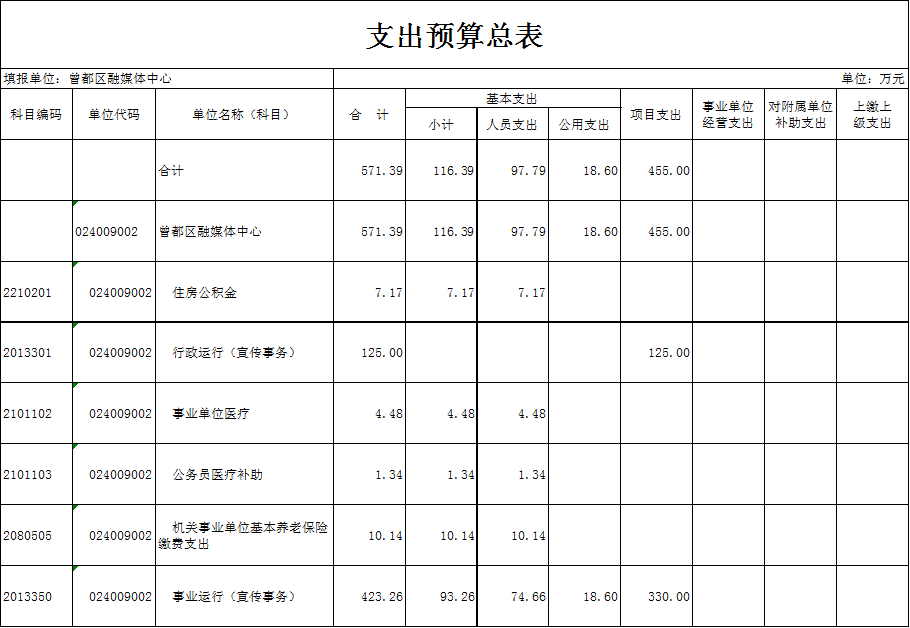 支出预算总表

填报单位：曾都区融媒体中心

单位：万元

| 科目编码 | 单位代码 | 单位名称（科目） | 合　计 | 基本支出 小计 | 基本支出 人员支出 | 基本支出 公用支出 | 项目支出 | 事业单位经营支出 | 对附属单位补助支出 | 上缴上级支出 |
|---|---|---|---|---|---|---|---|---|---|---|
| | | 合计 | 571.39 | 116.39 | 97.79 | 18.60 | 455.00 | | | |
| | 024009002 | 曾都区融媒体中心 | 571.39 | 116.39 | 97.79 | 18.60 | 455.00 | | | |
| 2210201 | 024009002 | 住房公积金 | 7.17 | 7.17 | 7.17 | | | | | |
| 2013301 | 024009002 | 行政运行（宣传事务） | 125.00 | | | | 125.00 | | | |
| 2101102 | 024009002 | 事业单位医疗 | 4.48 | 4.48 | 4.48 | | | | | |
| 2101103 | 024009002 | 公务员医疗补助 | 1.34 | 1.34 | 1.34 | | | | | |
| 2080505 | 024009002 | 机关事业单位基本养老保险缴费支出 | 10.14 | 10.14 | 10.14 | | | | | |
| 2013350 | 024009002 | 事业运行（宣传事务） | 423.26 | 93.26 | 74.66 | 18.60 | 330.00 | | | |